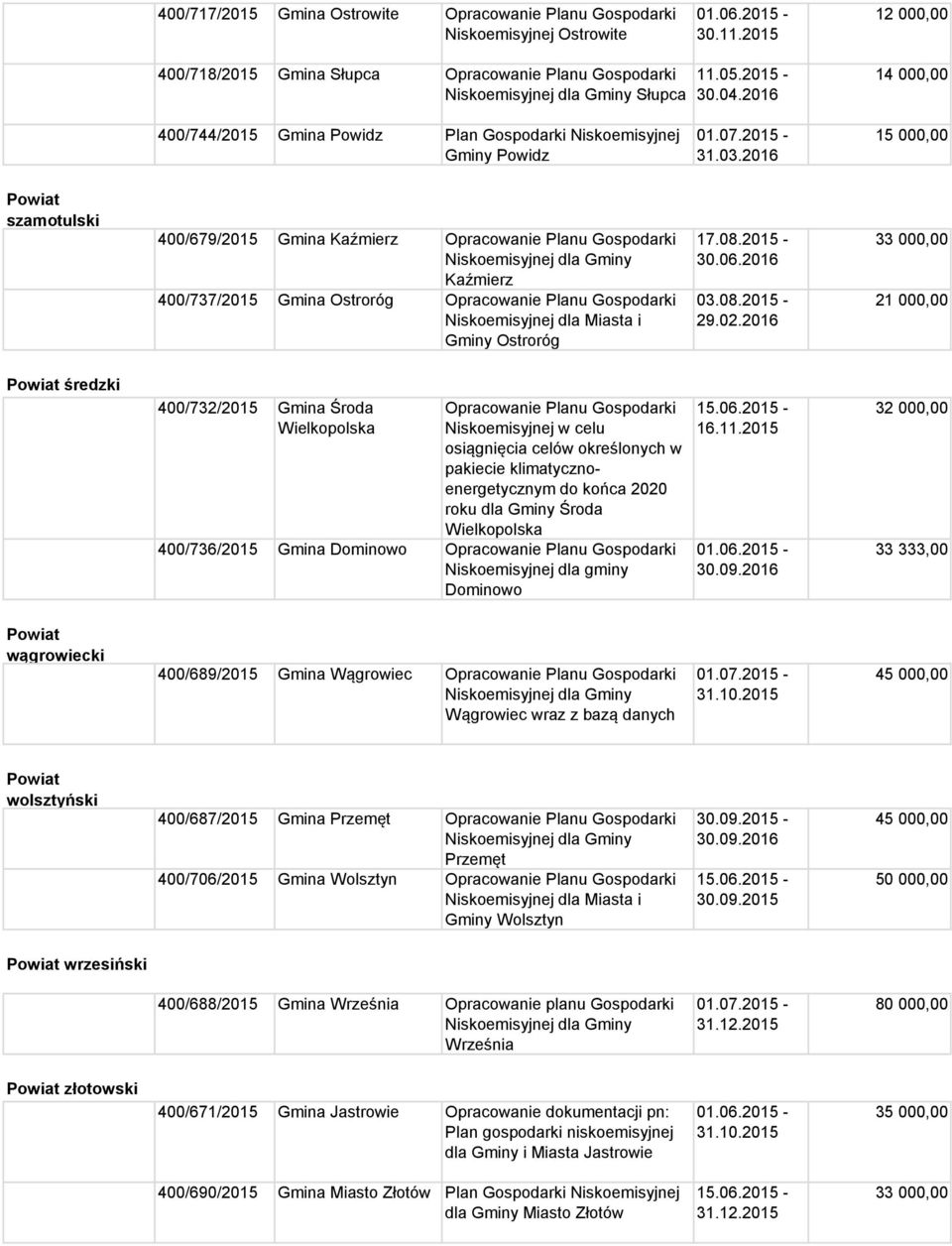 | | | | | | |
|---|---|---|---|---|---|
| | 400/717/2015 | Gmina Ostrowite | Opracowanie Planu Gospodarki Niskoemisyjnej Ostrowite | 01.06.2015 - 30.11.2015 | 12 000,00 |
| | 400/718/2015 | Gmina Słupca | Opracowanie Planu Gospodarki Niskoemisyjnej dla Gminy Słupca | 11.05.2015 - 30.04.2016 | 14 000,00 |
| | 400/744/2015 | Gmina Powidz | Plan Gospodarki Niskoemisyjnej Gminy Powidz | 01.07.2015 - 31.03.2016 | 15 000,00 |
| Powiat szamotulski | | | | | |
| | 400/679/2015 | Gmina Kaźmierz | Opracowanie Planu Gospodarki Niskoemisyjnej dla Gminy Kaźmierz | 17.08.2015 - 30.06.2016 | 33 000,00 |
| | 400/737/2015 | Gmina Ostroróg | Opracowanie Planu Gospodarki Niskoemisyjnej dla Miasta i Gminy Ostroróg | 03.08.2015 - 29.02.2016 | 21 000,00 |
| Powiat średzki | | | | | |
| | 400/732/2015 | Gmina Środa Wielkopolska | Opracowanie Planu Gospodarki Niskoemisyjnej w celu osiągnięcia celów określonych w pakiecie klimatyczno-energetycznym do końca 2020 roku dla Gminy Środa Wielkopolska | 15.06.2015 - 16.11.2015 | 32 000,00 |
| | 400/736/2015 | Gmina Dominowo | Opracowanie Planu Gospodarki Niskoemisyjnej dla gminy Dominowo | 01.06.2015 - 30.09.2016 | 33 333,00 |
| Powiat wągrowiecki | | | | | |
| | 400/689/2015 | Gmina Wągrowiec | Opracowanie Planu Gospodarki Niskoemisyjnej dla Gminy Wągrowiec wraz z bazą danych | 01.07.2015 - 31.10.2015 | 45 000,00 |
| Powiat wolsztyński | | | | | |
| | 400/687/2015 | Gmina Przemęt | Opracowanie Planu Gospodarki Niskoemisyjnej dla Gminy Przemęt | 30.09.2015 - 30.09.2016 | 45 000,00 |
| | 400/706/2015 | Gmina Wolsztyn | Opracowanie Planu Gospodarki Niskoemisyjnej dla Miasta i Gminy Wolsztyn | 15.06.2015 - 30.09.2015 | 50 000,00 |
| Powiat wrzesiński | | | | | |
| | 400/688/2015 | Gmina Września | Opracowanie planu Gospodarki Niskoemisyjnej dla Gminy Września | 01.07.2015 - 31.12.2015 | 80 000,00 |
| Powiat złotowski | | | | | |
| | 400/671/2015 | Gmina Jastrowie | Opracowanie dokumentacji pn: Plan gospodarki niskoemisyjnej dla Gminy i Miasta Jastrowie | 01.06.2015 - 31.10.2015 | 35 000,00 |
| | 400/690/2015 | Gmina Miasto Złotów | Plan Gospodarki Niskoemisyjnej dla Gminy Miasto Złotów | 15.06.2015 - 31.12.2015 | 33 000,00 |